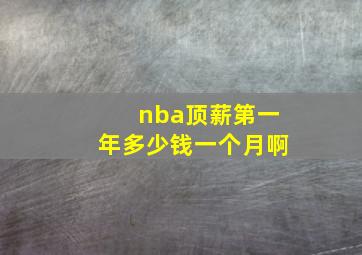 nba顶薪第一年多少钱一个月啊